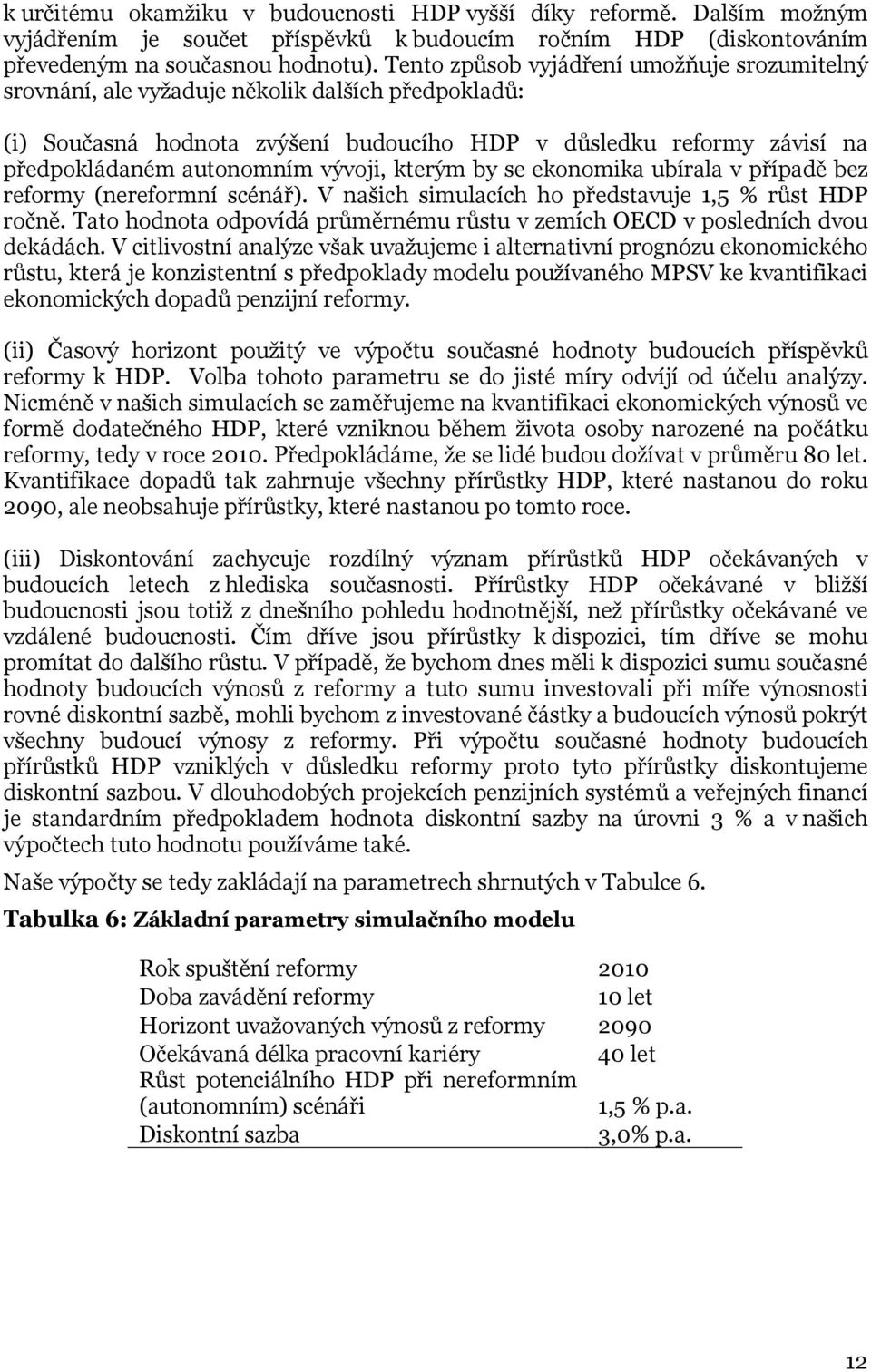 k určitému okamžiku v budoucnosti HDP vyšší díky reformě. Dalším možným vyjádřením je součet příspěvků k budoucím ročním HDP (diskontováním převedeným na současnou hodnotu). Tento způsob vyjádření umožňuje srozumitelný srovnání, ale vyžaduje několik dalších předpokladů:

(i) Současná hodnota zvýšení budoucího HDP v důsledku reformy závisí na předpokládaném autonomním vývoji, kterým by se ekonomika ubírala v případě bez reformy (nereformní scénář). V našich simulacích ho představuje 1,5 % růst HDP ročně. Tato hodnota odpovídá průměrnému růstu v zemích OECD v posledních dvou dekádách. V citlivostní analýze však uvažujeme i alternativní prognózu ekonomického růstu, která je konzistentní s předpoklady modelu používaného MPSV ke kvantifikaci ekonomických dopadů penzijní reformy.

(ii) Časový horizont použitý ve výpočtu současné hodnoty budoucích příspěvků reformy k HDP. Volba tohoto parametru se do jisté míry odvíjí od účelu analýzy. Nicméně v našich simulacích se zaměřujeme na kvantifikaci ekonomických výnosů ve formě dodatečného HDP, které vzniknou během života osoby narozené na počátku reformy, tedy v roce 2010. Předpokládáme, že se lidé budou dožívat v průměru 80 let. Kvantifikace dopadů tak zahrnuje všechny přírůstky HDP, které nastanou do roku 2090, ale neobsahuje přírůstky, které nastanou po tomto roce.

(iii) Diskontování zachycuje rozdílný význam přírůstků HDP očekávaných v budoucích letech z hlediska současnosti. Přírůstky HDP očekávané v bližší budoucnosti jsou totiž z dnešního pohledu hodnotnější, než přírůstky očekávané ve vzdálené budoucnosti. Čím dříve jsou přírůstky k dispozici, tím dříve se mohu promítat do dalšího růstu. V případě, že bychom dnes měli k dispozici sumu současné hodnoty budoucích výnosů z reformy a tuto sumu investovali při míře výnosnosti rovné diskontní sazbě, mohli bychom z investované částky a budoucích výnosů pokrýt všechny budoucí výnosy z reformy. Při výpočtu současné hodnoty budoucích přírůstků HDP vzniklých v důsledku reformy proto tyto přírůstky diskontujeme diskontní sazbou. V dlouhodobých projekcích penzijních systémů a veřejných financí je standardním předpokladem hodnota diskontní sazby na úrovni 3 % a v našich výpočtech tuto hodnotu používáme také.

Naše výpočty se tedy zakládají na parametrech shrnutých v Tabulce 6.

Tabulka 6: Základní parametry simulačního modelu

| | |
|---|---|
| Rok spuštění reformy | 2010 |
| Doba zavádění reformy | 10 let |
| Horizont uvažovaných výnosů z reformy | 2090 |
| Očekávaná délka pracovní kariéry | 40 let |
| Růst potenciálního HDP při nereformním (autonomním) scénáři | 1,5 % p.a. |
| Diskontní sazba | 3,0% p.a. |

12